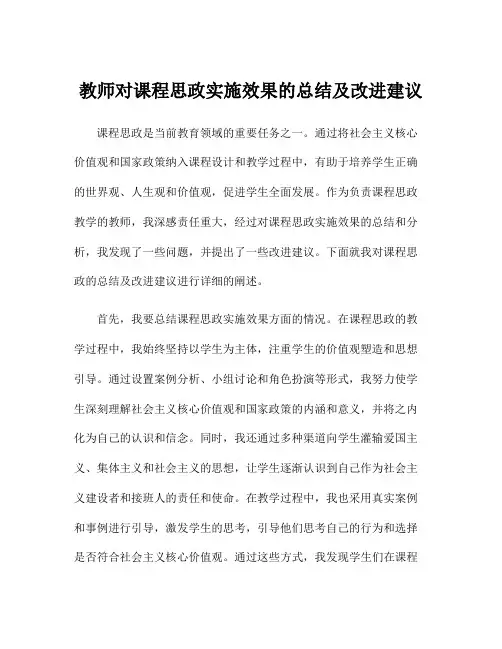 教师对课程思政实施效果的总结及改进建议

课程思政是当前教育领域的重要任务之一。通过将社会主义核心价值观和国家政策纳入课程设计和教学过程中，有助于培养学生正确的世界观、人生观和价值观，促进学生全面发展。作为负责课程思政教学的教师，我深感责任重大，经过对课程思政实施效果的总结和分析，我发现了一些问题，并提出了一些改进建议。下面就我对课程思政的总结及改进建议进行详细的阐述。

首先，我要总结课程思政实施效果方面的情况。在课程思政的教学过程中，我始终坚持以学生为主体，注重学生的价值观塑造和思想引导。通过设置案例分析、小组讨论和角色扮演等形式，我努力使学生深刻理解社会主义核心价值观和国家政策的内涵和意义，并将之内化为自己的认识和信念。同时，我还通过多种渠道向学生灌输爱国主义、集体主义和社会主义的思想，让学生逐渐认识到自己作为社会主义建设者和接班人的责任和使命。在教学过程中，我也采用真实案例和事例进行引导，激发学生的思考，引导他们思考自己的行为和选择是否符合社会主义核心价值观。通过这些方式，我发现学生们在课程